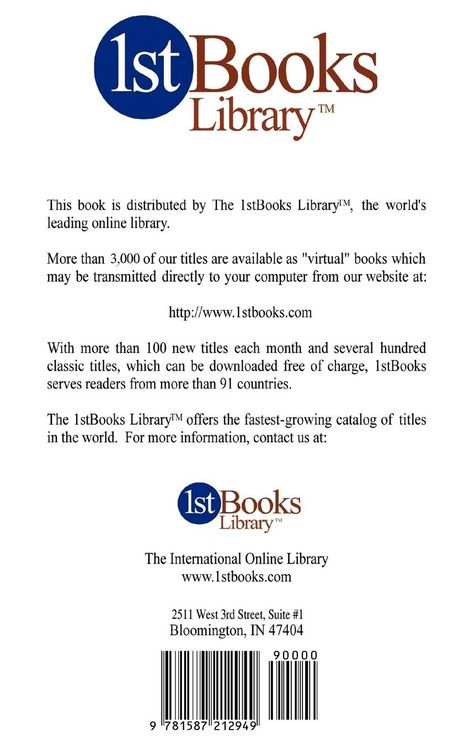 1st Books Library™

This book is distributed by The 1stBooks Library™, the world's leading online library.

More than 3,000 of our titles are available as "virtual" books which may be transmitted directly to your computer from our website at:

http://www.1stbooks.com

With more than 100 new titles each month and several hundred classic titles, which can be downloaded free of charge, 1stBooks serves readers from more than 91 countries.

The 1stBooks Library™ offers the fastest-growing catalog of titles in the world. For more information, contact us at:

1st Books Library™

The International Online Library
www.1stbooks.com

2511 West 3rd Street, Suite #1
Bloomington, IN 47404

90000

9 781587 212949